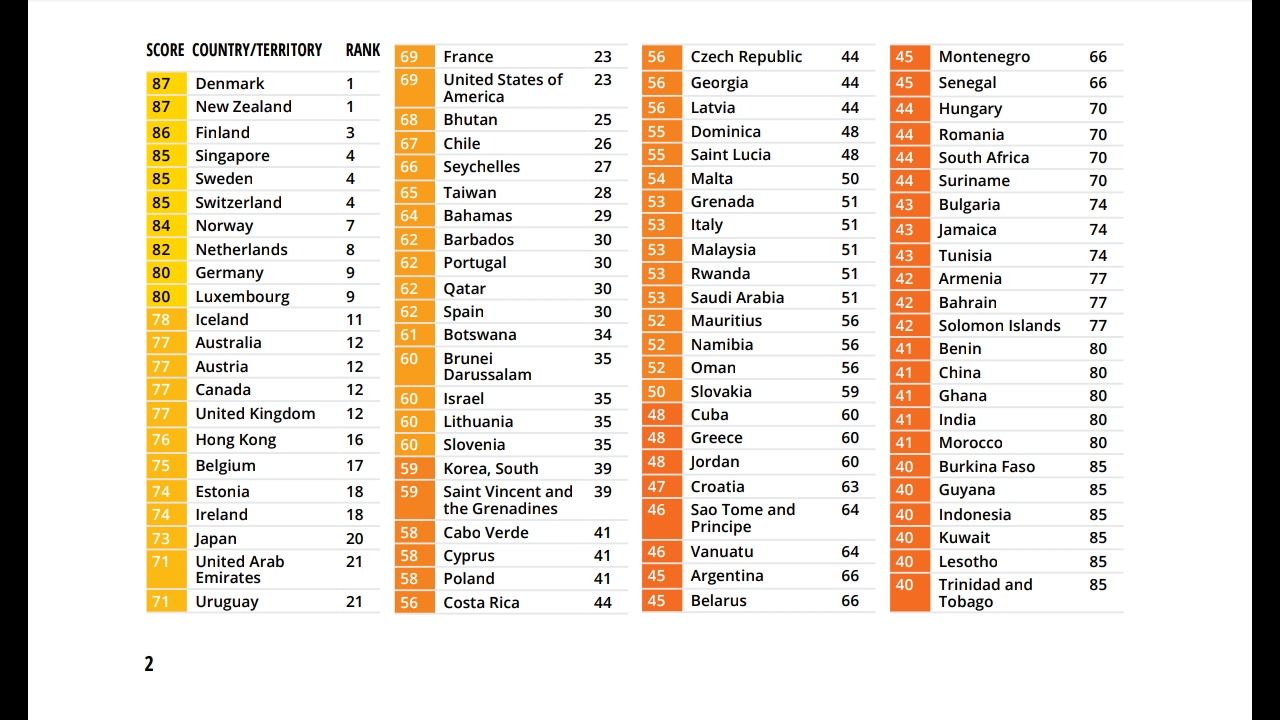 | SCORE | COUNTRY/TERRITORY | RANK |
|---|---|---|
| 87 | Denmark | 1 |
| 87 | New Zealand | 1 |
| 86 | Finland | 3 |
| 85 | Singapore | 4 |
| 85 | Sweden | 4 |
| 85 | Switzerland | 4 |
| 84 | Norway | 7 |
| 82 | Netherlands | 8 |
| 80 | Germany | 9 |
| 80 | Luxembourg | 9 |
| 78 | Iceland | 11 |
| 77 | Australia | 12 |
| 77 | Austria | 12 |
| 77 | Canada | 12 |
| 77 | United Kingdom | 12 |
| 76 | Hong Kong | 16 |
| 75 | Belgium | 17 |
| 74 | Estonia | 18 |
| 74 | Ireland | 18 |
| 73 | Japan | 20 |
| 71 | United Arab Emirates | 21 |
| 71 | Uruguay | 21 |

| | | |
|---|---|---|
| 69 | France | 23 |
| 69 | United States of America | 23 |
| 68 | Bhutan | 25 |
| 67 | Chile | 26 |
| 66 | Seychelles | 27 |
| 65 | Taiwan | 28 |
| 64 | Bahamas | 29 |
| 62 | Barbados | 30 |
| 62 | Portugal | 30 |
| 62 | Qatar | 30 |
| 62 | Spain | 30 |
| 61 | Botswana | 34 |
| 60 | Brunei Darussalam | 35 |
| 60 | Israel | 35 |
| 60 | Lithuania | 35 |
| 60 | Slovenia | 35 |
| 59 | Korea, South | 39 |
| 59 | Saint Vincent and the Grenadines | 39 |
| 58 | Cabo Verde | 41 |
| 58 | Cyprus | 41 |
| 58 | Poland | 41 |
| 56 | Costa Rica | 44 |

| | | |
|---|---|---|
| 56 | Czech Republic | 44 |
| 56 | Georgia | 44 |
| 56 | Latvia | 44 |
| 55 | Dominica | 48 |
| 55 | Saint Lucia | 48 |
| 54 | Malta | 50 |
| 53 | Grenada | 51 |
| 53 | Italy | 51 |
| 53 | Malaysia | 51 |
| 53 | Rwanda | 51 |
| 53 | Saudi Arabia | 51 |
| 52 | Mauritius | 56 |
| 52 | Namibia | 56 |
| 52 | Oman | 56 |
| 50 | Slovakia | 59 |
| 48 | Cuba | 60 |
| 48 | Greece | 60 |
| 48 | Jordan | 60 |
| 47 | Croatia | 63 |
| 46 | Sao Tome and Principe | 64 |
| 46 | Vanuatu | 64 |
| 45 | Argentina | 66 |
| 45 | Belarus | 66 |

| | | |
|---|---|---|
| 45 | Montenegro | 66 |
| 45 | Senegal | 66 |
| 44 | Hungary | 70 |
| 44 | Romania | 70 |
| 44 | South Africa | 70 |
| 44 | Suriname | 70 |
| 43 | Bulgaria | 74 |
| 43 | Jamaica | 74 |
| 43 | Tunisia | 74 |
| 42 | Armenia | 77 |
| 42 | Bahrain | 77 |
| 42 | Solomon Islands | 77 |
| 41 | Benin | 80 |
| 41 | China | 80 |
| 41 | Ghana | 80 |
| 41 | India | 80 |
| 41 | Morocco | 80 |
| 40 | Burkina Faso | 85 |
| 40 | Guyana | 85 |
| 40 | Indonesia | 85 |
| 40 | Kuwait | 85 |
| 40 | Lesotho | 85 |
| 40 | Trinidad and Tobago | 85 |

2